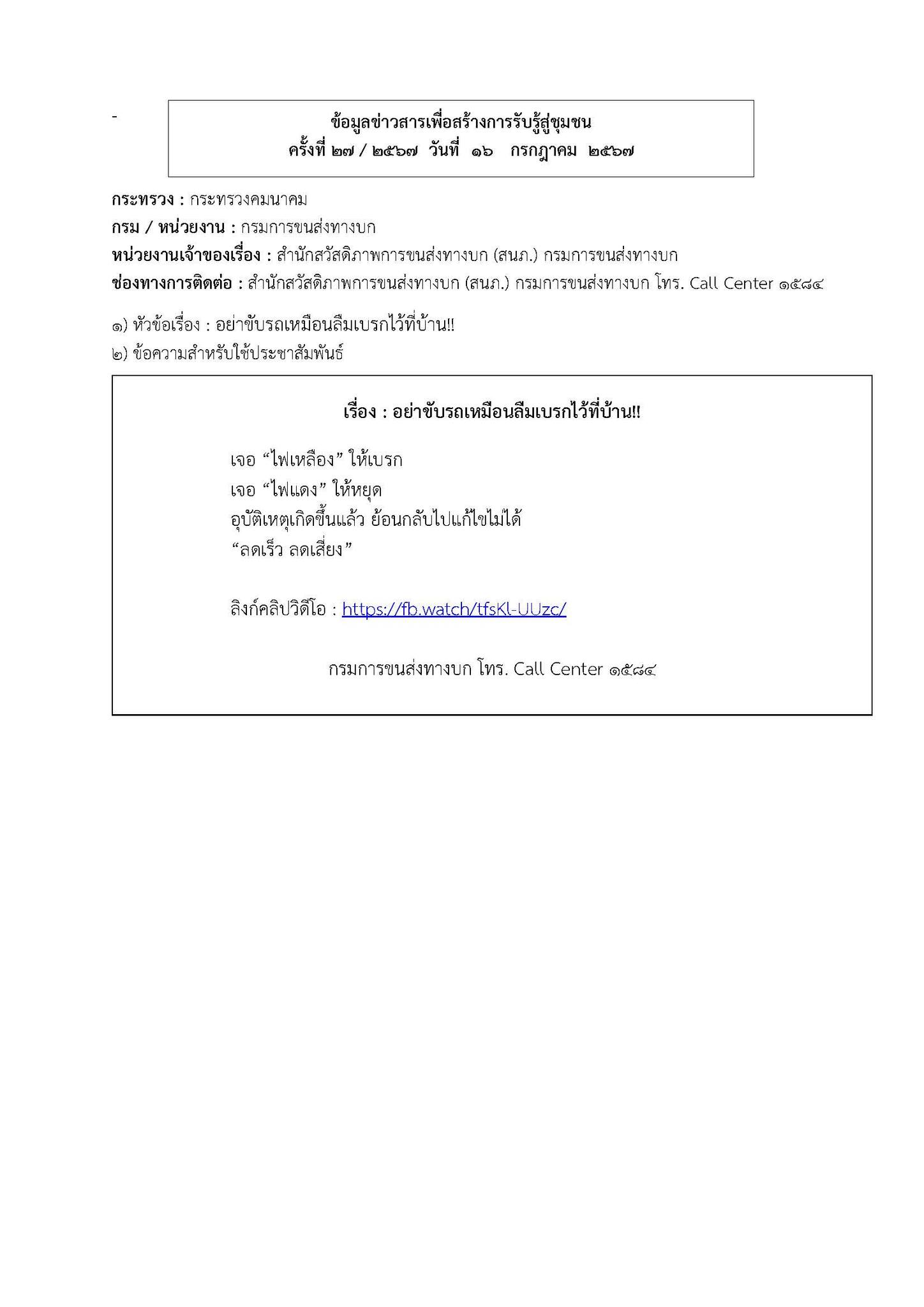 -

ข้อมูลข่าวสารเพื่อสร้างการรับรู้สู่ชุมชน
ครั้งที่ ๒๗ / ๒๕๖๗ วันที่ ๑๖ กรกฎาคม ๒๕๖๗

กระทรวง : กระทรวงคมนาคม
กรม / หน่วยงาน : กรมการขนส่งทางบก
หน่วยงานเจ้าของเรื่อง : สำนักสวัสดิภาพการขนส่งทางบก (สนภ.) กรมการขนส่งทางบก
ช่องทางการติดต่อ : สำนักสวัสดิภาพการขนส่งทางบก (สนภ.) กรมการขนส่งทางบก โทร. Call Center ๑๕๘๔

๑) หัวข้อเรื่อง : อย่าขับรถเหมือนลืมเบรกไว้ที่บ้าน!!
๒) ข้อความสำหรับใช้ประชาสัมพันธ์

เรื่อง : อย่าขับรถเหมือนลืมเบรกไว้ที่บ้าน!!

เจอ “ไฟเหลือง” ให้เบรก
เจอ “ไฟแดง” ให้หยุด
อุบัติเหตุเกิดขึ้นแล้ว ย้อนกลับไปแก้ไขไม่ได้
“ลดเร็ว ลดเสี่ยง”

ลิงก์คลิปวิดีโอ : https://fb.watch/tfsKl-UUzc/

กรมการขนส่งทางบก โทร. Call Center ๑๕๘๔